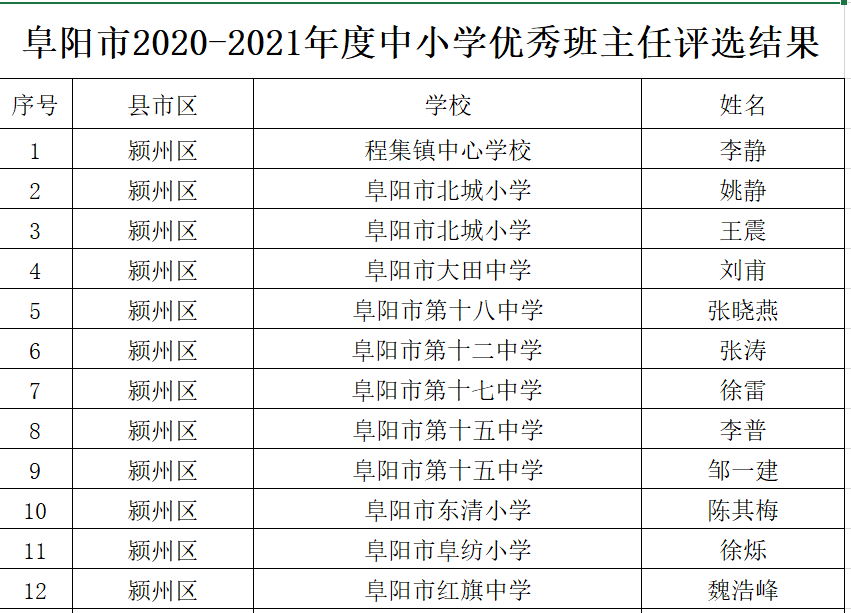 阜阳市2020-2021年度中小学优秀班主任评选结果

| 序号 | 县市区 | 学校 | 姓名 |
|---|---|---|---|
| 1 | 颍州区 | 程集镇中心学校 | 李静 |
| 2 | 颍州区 | 阜阳市北城小学 | 姚静 |
| 3 | 颍州区 | 阜阳市北城小学 | 王震 |
| 4 | 颍州区 | 阜阳市大田中学 | 刘甫 |
| 5 | 颍州区 | 阜阳市第十八中学 | 张晓燕 |
| 6 | 颍州区 | 阜阳市第十二中学 | 张涛 |
| 7 | 颍州区 | 阜阳市第十七中学 | 徐雷 |
| 8 | 颍州区 | 阜阳市第十五中学 | 李普 |
| 9 | 颍州区 | 阜阳市第十五中学 | 邹一建 |
| 10 | 颍州区 | 阜阳市东清小学 | 陈其梅 |
| 11 | 颍州区 | 阜阳市阜纺小学 | 徐烁 |
| 12 | 颍州区 | 阜阳市红旗中学 | 魏浩峰 |